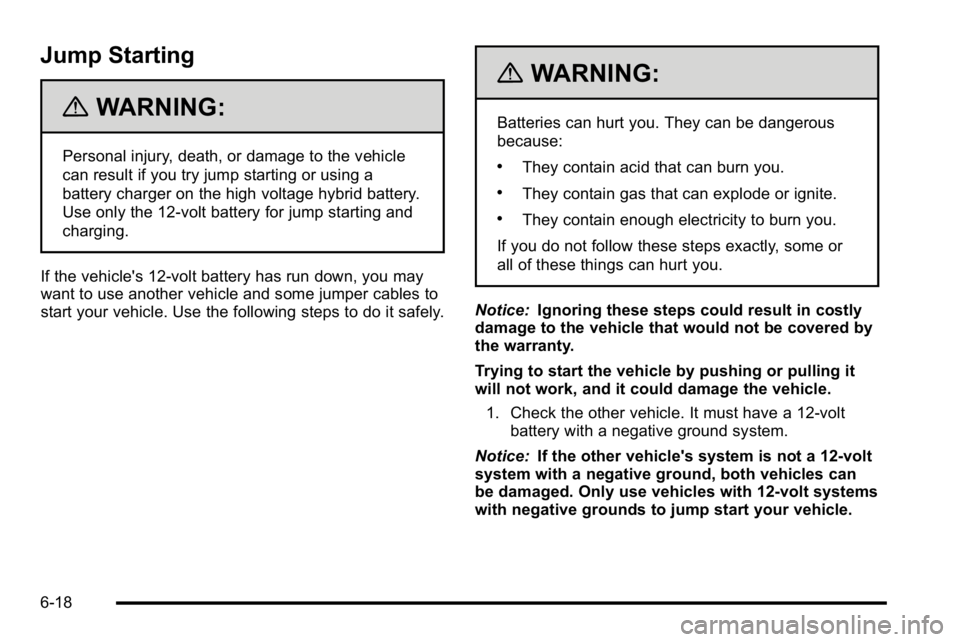 Jump Starting

WARNING:

Personal injury, death, or damage to the vehicle can result if you try jump starting or using a battery charger on the high voltage hybrid battery. Use only the 12-volt battery for jump starting and charging.

If the vehicle's 12-volt battery has run down, you may want to use another vehicle and some jumper cables to start your vehicle. Use the following steps to do it safely.

WARNING:

Batteries can hurt you. They can be dangerous because:

• They contain acid that can burn you.

• They contain gas that can explode or ignite.

• They contain enough electricity to burn you.

If you do not follow these steps exactly, some or all of these things can hurt you.

Notice: Ignoring these steps could result in costly damage to the vehicle that would not be covered by the warranty.

Trying to start the vehicle by pushing or pulling it will not work, and it could damage the vehicle.

1. Check the other vehicle. It must have a 12-volt battery with a negative ground system.

Notice: If the other vehicle's system is not a 12-volt system with a negative ground, both vehicles can be damaged. Only use vehicles with 12-volt systems with negative grounds to jump start your vehicle.

6-18

carmanualsonline.info